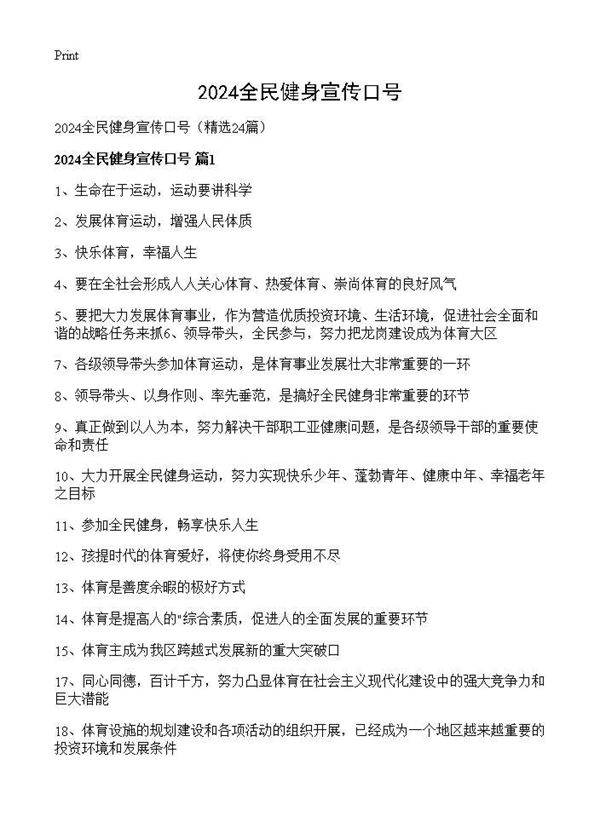 Print

2024全民健身宣传口号

2024全民健身宣传口号（精选24篇）

2024全民健身宣传口号 篇1

1、生命在于运动，运动要讲科学

2、发展体育运动，增强人民体质

3、快乐体育，幸福人生

4、要在全社会形成人人关心体育、热爱体育、崇尚体育的良好风气

5、要把大力发展体育事业，作为营造优质投资环境、生活环境，促进社会全面和谐的战略任务来抓6、领导带头，全民参与，努力把龙岗建设成为体育大区

7、各级领导带头参加体育运动，是体育事业发展壮大非常重要的一环

8、领导带头、以身作则、率先垂范，是搞好全民健身非常重要的环节

9、真正做到以人为本，努力解决干部职工亚健康问题，是各级领导干部的重要使命和责任

10、大力开展全民健身运动，努力实现快乐少年、蓬勃青年、健康中年、幸福老年之目标

11、参加全民健身，畅享快乐人生

12、孩提时代的体育爱好，将使你终身受用不尽

13、体育是善度余暇的极好方式

14、体育是提高人的"综合素质，促进人的全面发展的重要环节

15、体育主成为我区跨越式发展新的重大突破口

17、同心同德，百计千方，努力凸显体育在社会主义现代化建设中的强大竞争力和巨大潜能

18、体育设施的规划建设和各项活动的组织开展，已经成为一个地区越来越重要的投资环境和发展条件